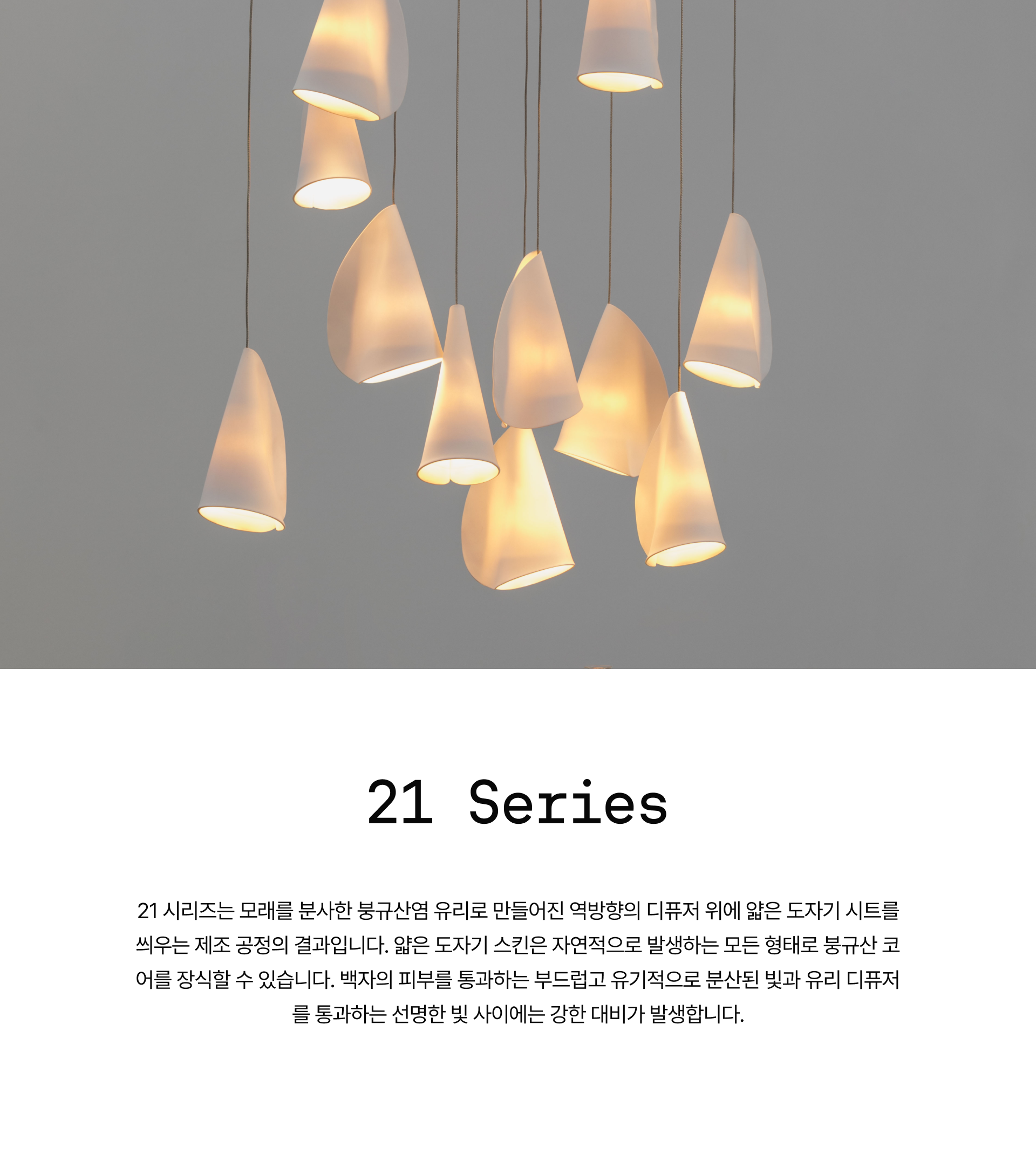 21 Series

21 시리즈는 모래를 분사한 붕규산염 유리로 만들어진 역방향의 디퓨저 위에 얇은 도자기 시트를 씌우는 제조 공정의 결과입니다. 얇은 도자기 스킨은 자연적으로 발생하는 모든 형태로 붕규산 코어를 장식할 수 있습니다. 백자의 피부를 통과하는 부드럽고 유기적으로 분산된 빛과 유리 디퓨저를 통과하는 선명한 빛 사이에는 강한 대비가 발생합니다.